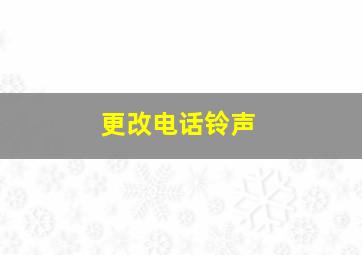 更改电话铃声